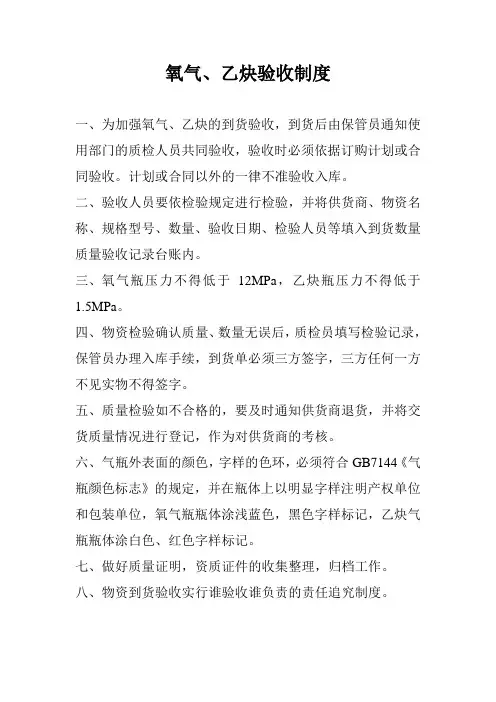 氧气、乙炔验收制度

一、为加强氧气、乙炔的到货验收，到货后由保管员通知使用部门的质检人员共同验收，验收时必须依据订购计划或合同验收。计划或合同以外的一律不准验收入库。

二、验收人员要依检验规定进行检验，并将供货商、物资名称、规格型号、数量、验收日期、检验人员等填入到货数量质量验收记录台账内。

三、氧气瓶压力不得低于 12MPa，乙炔瓶压力不得低于 1.5MPa。

四、物资检验确认质量、数量无误后，质检员填写检验记录，保管员办理入库手续，到货单必须三方签字，三方任何一方不见实物不得签字。

五、质量检验如不合格的，要及时通知供货商退货，并将交货质量情况进行登记，作为对供货商的考核。

六、气瓶外表面的颜色，字样的色环，必须符合 GB7144《气瓶颜色标志》的规定，并在瓶体上以明显字样注明产权单位和包装单位，氧气瓶瓶体涂浅蓝色，黑色字样标记，乙炔气瓶瓶体涂白色、红色字样标记。

七、做好质量证明，资质证件的收集整理，归档工作。

八、物资到货验收实行谁验收谁负责的责任追究制度。